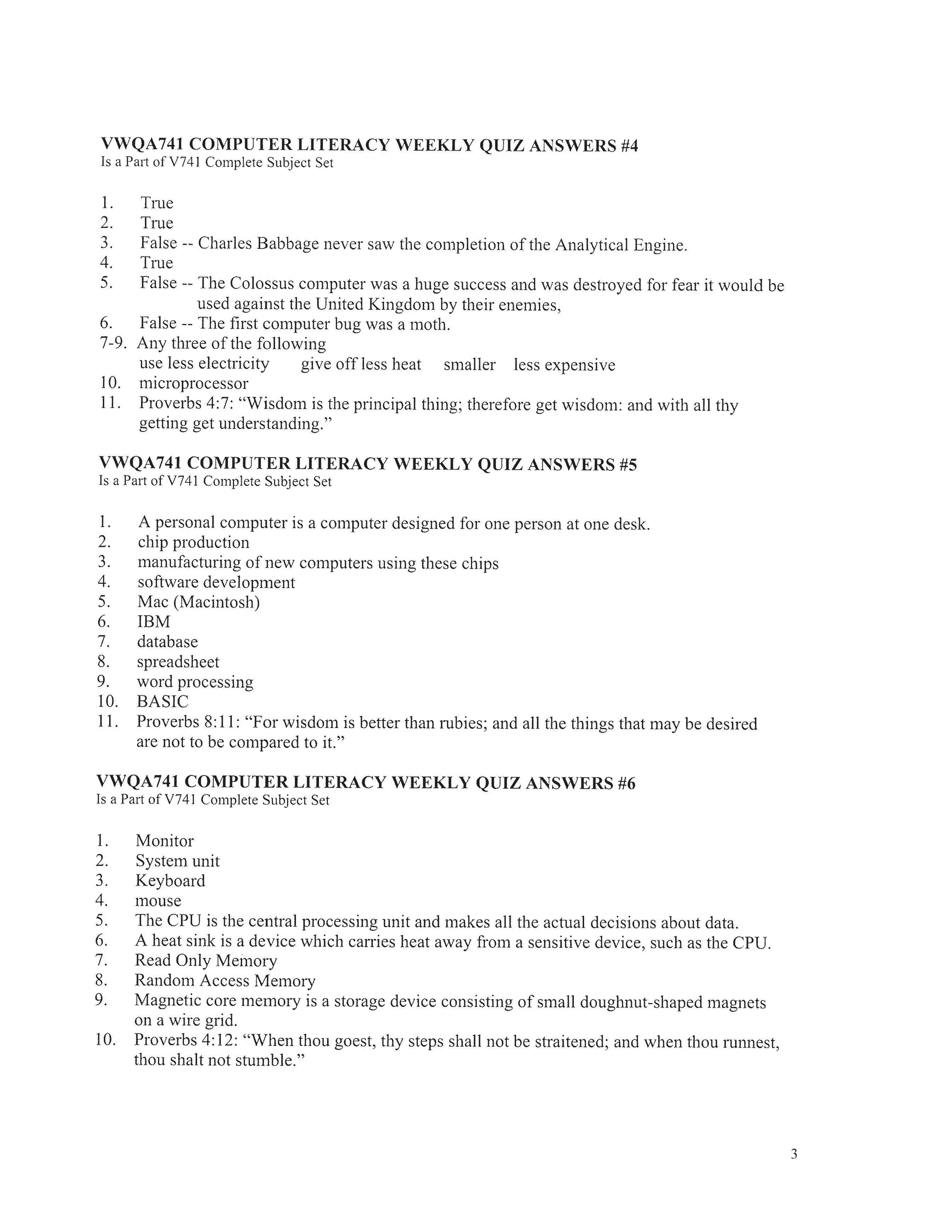 VWQA741 COMPUTER LITERACY WEEKLY QUIZ ANSWERS #4
Is a Part of V741 Complete Subject Set

1. True
2. True
3. False -- Charles Babbage never saw the completion of the Analytical Engine.
4. True
5. False -- The Colossus computer was a huge success and was destroyed for fear it would be used against the United Kingdom by their enemies,
6. False -- The first computer bug was a moth.
7-9. Any three of the following
use less electricity give off less heat smaller less expensive
10. microprocessor
11. Proverbs 4:7: "Wisdom is the principal thing; therefore get wisdom: and with all thy getting get understanding."

VWQA741 COMPUTER LITERACY WEEKLY QUIZ ANSWERS #5
Is a Part of V741 Complete Subject Set

1. A personal computer is a computer designed for one person at one desk.
2. chip production
3. manufacturing of new computers using these chips
4. software development
5. Mac (Macintosh)
6. IBM
7. database
8. spreadsheet
9. word processing
10. BASIC
11. Proverbs 8:11: "For wisdom is better than rubies; and all the things that may be desired are not to be compared to it."

VWQA741 COMPUTER LITERACY WEEKLY QUIZ ANSWERS #6
Is a Part of V741 Complete Subject Set

1. Monitor
2. System unit
3. Keyboard
4. mouse
5. The CPU is the central processing unit and makes all the actual decisions about data.
6. A heat sink is a device which carries heat away from a sensitive device, such as the CPU.
7. Read Only Memory
8. Random Access Memory
9. Magnetic core memory is a storage device consisting of small doughnut-shaped magnets on a wire grid.
10. Proverbs 4:12: "When thou goest, thy steps shall not be straitened; and when thou runnest, thou shalt not stumble."

3